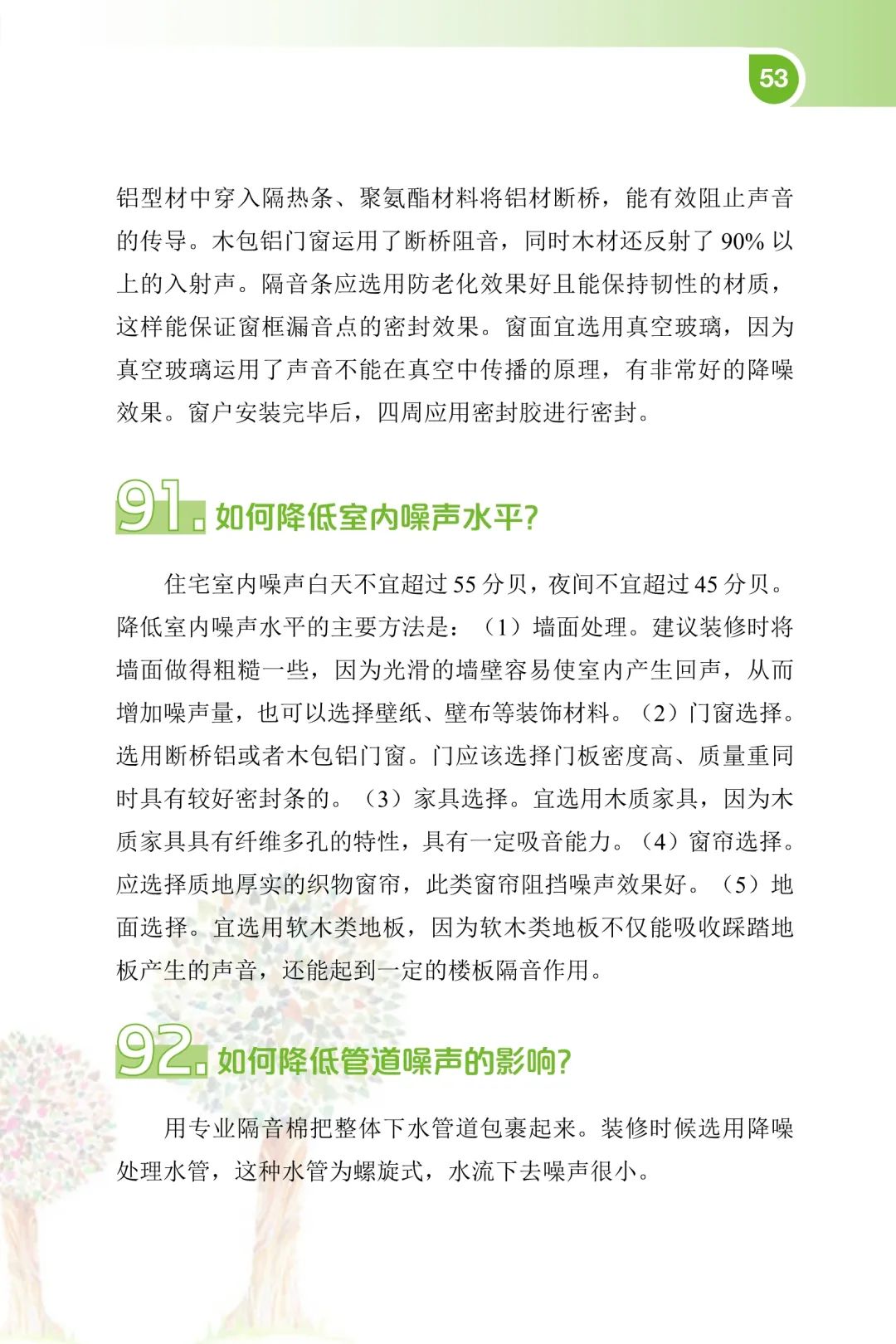 53

铝型材中穿入隔热条、聚氨酯材料将铝材断桥，能有效阻止声音的传导。木包铝门窗运用了断桥阻音，同时木材还反射了90%以上的入射声。隔音条应选用防老化效果好且能保持韧性的材质，这样能保证窗框漏音点的密封效果。窗面宜选用真空玻璃，因为真空玻璃运用了声音不能在真空中传播的原理，有非常好的降噪效果。窗户安装完毕后，四周应用密封胶进行密封。

91.如何降低室内噪声水平?

住宅室内噪声白天不宜超过55分贝，夜间不宜超过45分贝。降低室内噪声水平的主要方法是：（1）墙面处理。建议装修时将墙面做得粗糙一些，因为光滑的墙壁容易使室内产生回声，从而增加噪声量，也可以选择壁纸、壁布等装饰材料。（2）门窗选择。选用断桥铝或者木包铝门窗。门应该选择门板密度高、质量重同时具有较好密封条的。（3）家具选择。宜选用木质家具，因为木质家具具有纤维多孔的特性，具有一定吸音能力。（4）窗帘选择。应选择质地厚实的织物窗帘，此类窗帘阻挡噪声效果好。（5）地面选择。宜选用软木类地板，因为软木类地板不仅能吸收踩踏地板产生的声音，还能起到一定的楼板隔音作用。

92.如何降低管道噪声的影响?

用专业隔音棉把整体下水管道包裹起来。装修时候选用降噪处理水管，这种水管为螺旋式，水流下去噪声很小。